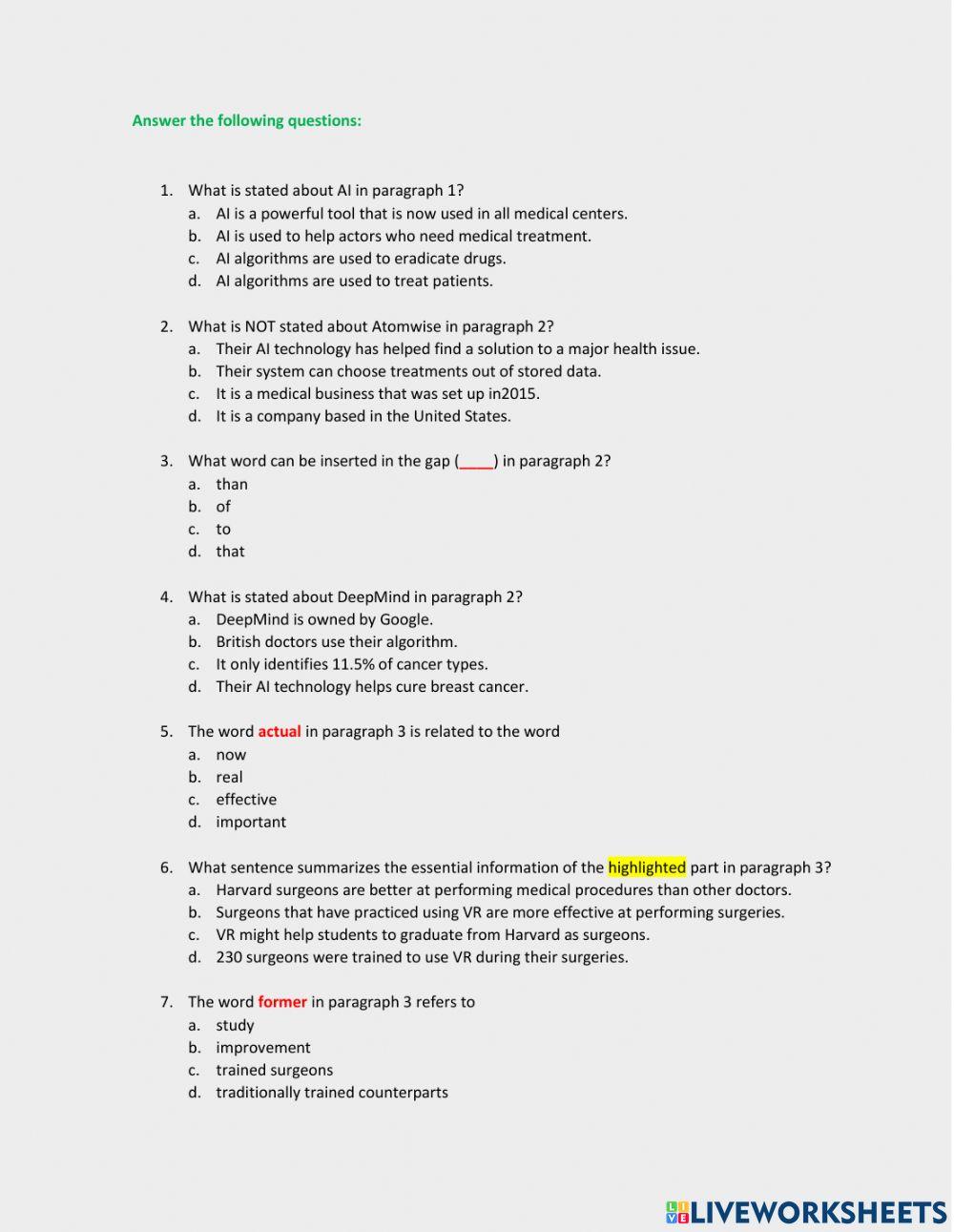 Answer the following questions:

1. What is stated about AI in paragraph 1?
a. AI is a powerful tool that is now used in all medical centers.
b. AI is used to help actors who need medical treatment.
c. AI algorithms are used to eradicate drugs.
d. AI algorithms are used to treat patients.

2. What is NOT stated about Atomwise in paragraph 2?
a. Their AI technology has helped find a solution to a major health issue.
b. Their system can choose treatments out of stored data.
c. It is a medical business that was set up in2015.
d. It is a company based in the United States.

3. What word can be inserted in the gap (____) in paragraph 2?
a. than
b. of
c. to
d. that

4. What is stated about DeepMind in paragraph 2?
a. DeepMind is owned by Google.
b. British doctors use their algorithm.
c. It only identifies 11.5% of cancer types.
d. Their AI technology helps cure breast cancer.

5. The word actual in paragraph 3 is related to the word
a. now
b. real
c. effective
d. important

6. What sentence summarizes the essential information of the highlighted part in paragraph 3?
a. Harvard surgeons are better at performing medical procedures than other doctors.
b. Surgeons that have practiced using VR are more effective at performing surgeries.
c. VR might help students to graduate from Harvard as surgeons.
d. 230 surgeons were trained to use VR during their surgeries.

7. The word former in paragraph 3 refers to
a. study
b. improvement
c. trained surgeons
d. traditionally trained counterparts

LIVEWORKSHEETS